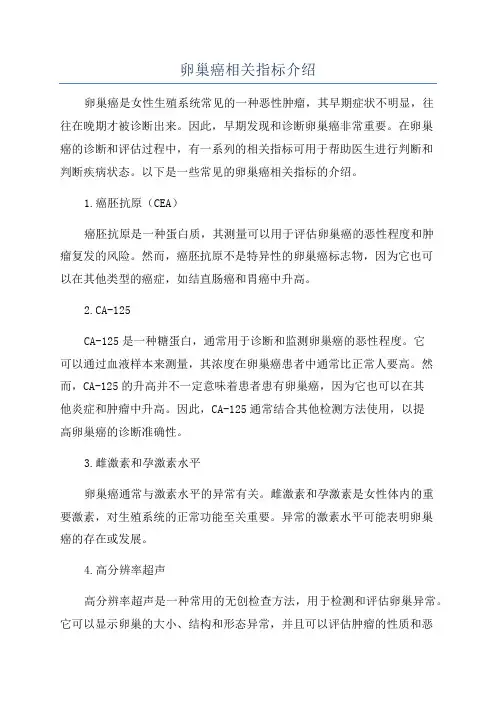 卵巢癌相关指标介绍

卵巢癌是女性生殖系统常见的一种恶性肿瘤，其早期症状不明显，往往在晚期才被诊断出来。因此，早期发现和诊断卵巢癌非常重要。在卵巢癌的诊断和评估过程中，有一系列的相关指标可用于帮助医生进行判断和判断疾病状态。以下是一些常见的卵巢癌相关指标的介绍。

1.癌胚抗原（CEA）

癌胚抗原是一种蛋白质，其测量可以用于评估卵巢癌的恶性程度和肿瘤复发的风险。然而，癌胚抗原不是特异性的卵巢癌标志物，因为它也可以在其他类型的癌症，如结直肠癌和胃癌中升高。

2.CA-125

CA-125是一种糖蛋白，通常用于诊断和监测卵巢癌的恶性程度。它可以通过血液样本来测量，其浓度在卵巢癌患者中通常比正常人要高。然而，CA-125的升高并不一定意味着患者患有卵巢癌，因为它也可以在其他炎症和肿瘤中升高。因此，CA-125通常结合其他检测方法使用，以提高卵巢癌的诊断准确性。

3.雌激素和孕激素水平

卵巢癌通常与激素水平的异常有关。雌激素和孕激素是女性体内的重要激素，对生殖系统的正常功能至关重要。异常的激素水平可能表明卵巢癌的存在或发展。

4.高分辨率超声

高分辨率超声是一种常用的无创检查方法，用于检测和评估卵巢异常。它可以显示卵巢的大小、结构和形态异常，并且可以评估肿瘤的性质和恶